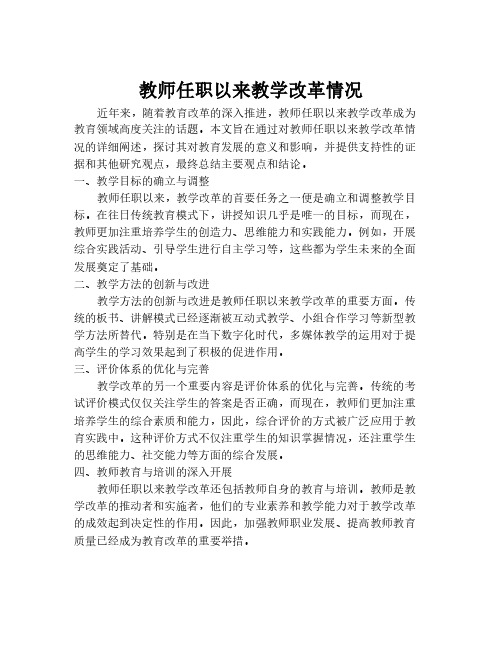 教师任职以来教学改革情况

近年来，随着教育改革的深入推进，教师任职以来教学改革成为教育领域高度关注的话题。本文旨在通过对教师任职以来教学改革情况的详细阐述，探讨其对教育发展的意义和影响，并提供支持性的证据和其他研究观点，最终总结主要观点和结论。

一、教学目标的确立与调整

教师任职以来，教学改革的首要任务之一便是确立和调整教学目标。在往日传统教育模式下，讲授知识几乎是唯一的目标，而现在，教师更加注重培养学生的创造力、思维能力和实践能力。例如，开展综合实践活动、引导学生进行自主学习等，这些都为学生未来的全面发展奠定了基础。

二、教学方法的创新与改进

教学方法的创新与改进是教师任职以来教学改革的重要方面。传统的板书、讲解模式已经逐渐被互动式教学、小组合作学习等新型教学方法所替代。特别是在当下数字化时代，多媒体教学的运用对于提高学生的学习效果起到了积极的促进作用。

三、评价体系的优化与完善

教学改革的另一个重要内容是评价体系的优化与完善。传统的考试评价模式仅仅关注学生的答案是否正确，而现在，教师们更加注重培养学生的综合素质和能力，因此，综合评价的方式被广泛应用于教育实践中。这种评价方式不仅注重学生的知识掌握情况，还注重学生的思维能力、社交能力等方面的综合发展。

四、教师教育与培训的深入开展

教师任职以来教学改革还包括教师自身的教育与培训。教师是教学改革的推动者和实施者，他们的专业素养和教学能力对于教学改革的成效起到决定性的作用。因此，加强教师职业发展、提高教师教育质量已经成为教育改革的重要举措。